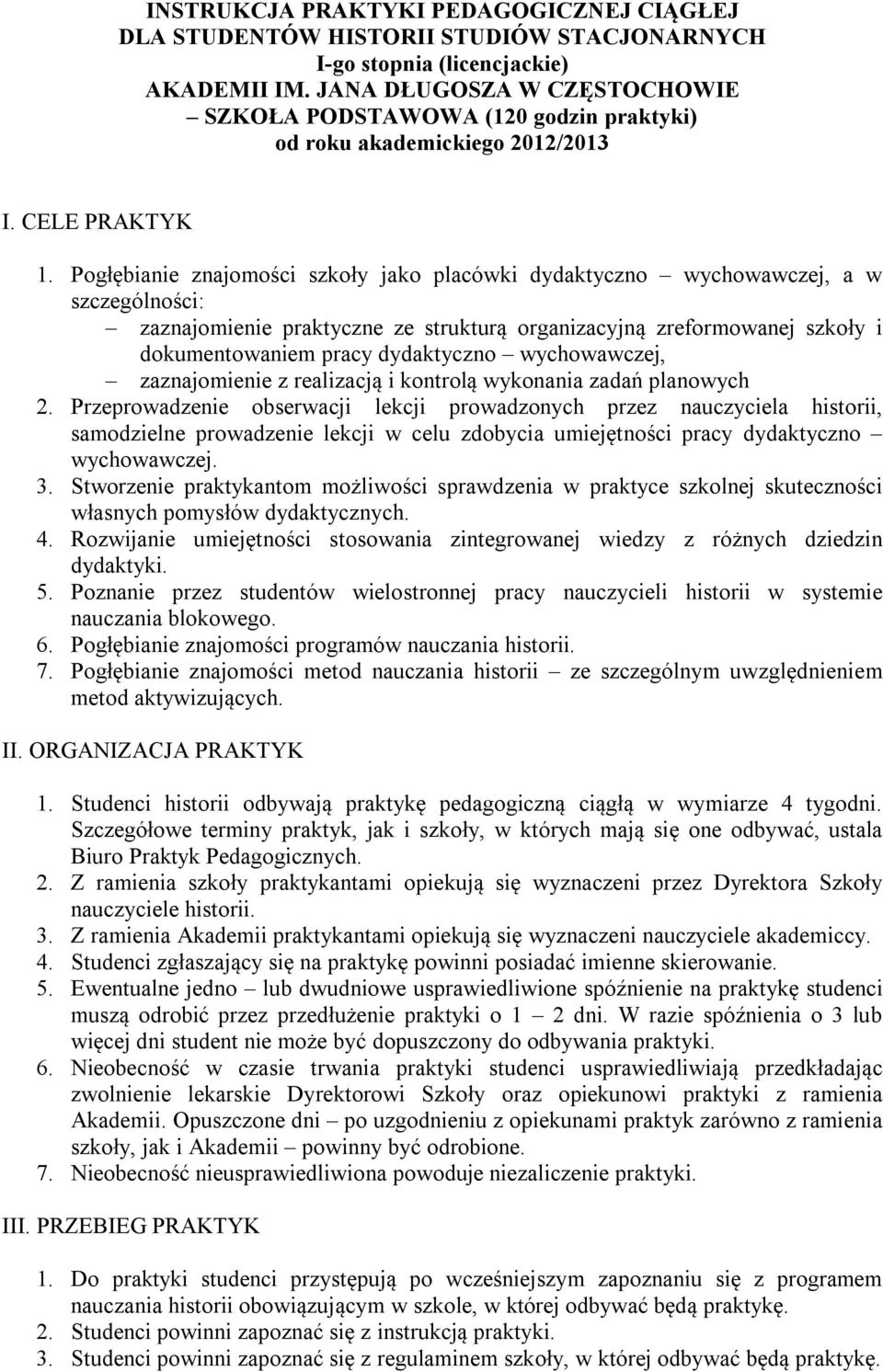 INSTRUKCJA PRAKTYKI PEDAGOGICZNEJ CIĄGŁEJ DLA STUDENTÓW HISTORII STUDIÓW STACJONARNYCH I-go stopnia (licencjackie) AKADEMII IM. JANA DŁUGOSZA W CZĘSTOCHOWIE – SZKOŁA PODSTAWOWA (120 godzin praktyki) od roku akademickiego 2012/2013

I. CELE PRAKTYK

1. Pogłębianie znajomości szkoły jako placówki dydaktyczno – wychowawczej, a w szczególności:
– zaznajomienie praktyczne ze strukturą organizacyjną zreformowanej szkoły i dokumentowaniem pracy dydaktyczno – wychowawczej,
– zaznajomienie z realizacją i kontrolą wykonania zadań planowych
2. Przeprowadzenie obserwacji lekcji prowadzonych przez nauczyciela historii, samodzielne prowadzenie lekcji w celu zdobycia umiejętności pracy dydaktyczno – wychowawczej.
3. Stworzenie praktykantom możliwości sprawdzenia w praktyce szkolnej skuteczności własnych pomysłów dydaktycznych.
4. Rozwijanie umiejętności stosowania zintegrowanej wiedzy z różnych dziedzin dydaktyki.
5. Poznanie przez studentów wielostronnej pracy nauczycieli historii w systemie nauczania blokowego.
6. Pogłębianie znajomości programów nauczania historii.
7. Pogłębianie znajomości metod nauczania historii – ze szczególnym uwzględnieniem metod aktywizujących.

II. ORGANIZACJA PRAKTYK

1. Studenci historii odbywają praktykę pedagogiczną ciągłą w wymiarze 4 tygodni. Szczegółowe terminy praktyk, jak i szkoły, w których mają się one odbywać, ustala Biuro Praktyk Pedagogicznych.
2. Z ramienia szkoły praktykantami opiekują się wyznaczeni przez Dyrektora Szkoły nauczyciele historii.
3. Z ramienia Akademii praktykantami opiekują się wyznaczeni nauczyciele akademiccy.
4. Studenci zgłaszający się na praktykę powinni posiadać imienne skierowanie.
5. Ewentualne jedno – lub dwudniowe usprawiedliwione spóźnienie na praktykę studenci muszą odrobić przez przedłużenie praktyki o 1 – 2 dni. W razie spóźnienia o 3 lub więcej dni student nie może być dopuszczony do odbywania praktyki.
6. Nieobecność w czasie trwania praktyki studenci usprawiedliwiają przedkładając zwolnienie lekarskie Dyrektorowi Szkoły oraz opiekunowi praktyki z ramienia Akademii. Opuszczone dni – po uzgodnieniu z opiekunami praktyk zarówno z ramienia szkoły, jak i Akademii – powinny być odrobione.
7. Nieobecność nieusprawiedliwiona powoduje niezaliczenie praktyki.

III. PRZEBIEG PRAKTYK

1. Do praktyki studenci przystępują po wcześniejszym zapoznaniu się z programem nauczania historii obowiązującym w szkole, w której odbywać będą praktykę.
2. Studenci powinni zapoznać się z instrukcją praktyki.
3. Studenci powinni zapoznać się z regulaminem szkoły, w której odbywać będą praktykę.